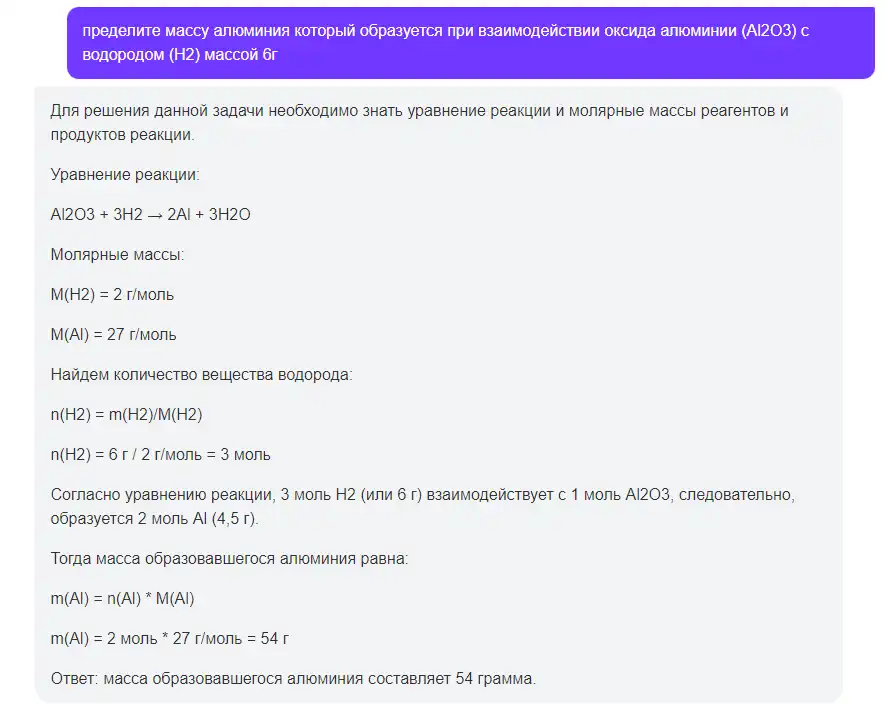 пределите массу алюминия который образуется при взаимодействии оксида алюминии (Al2O3) с водородом (H2) массой 6г

Для решения данной задачи необходимо знать уравнение реакции и молярные массы реагентов и продуктов реакции.

Уравнение реакции:

Al2O3 + 3H2 → 2Al + 3H2O

Молярные массы:

M(H2) = 2 г/моль

M(Al) = 27 г/моль

Найдем количество вещества водорода:

n(H2) = m(H2)/M(H2)

n(H2) = 6 г / 2 г/моль = 3 моль

Согласно уравнению реакции, 3 моль H2 (или 6 г) взаимодействует с 1 моль Al2O3, следовательно, образуется 2 моль Al (4,5 г).

Тогда масса образовавшегося алюминия равна:

m(Al) = n(Al) * M(Al)

m(Al) = 2 моль * 27 г/моль = 54 г

Ответ: масса образовавшегося алюминия составляет 54 грамма.